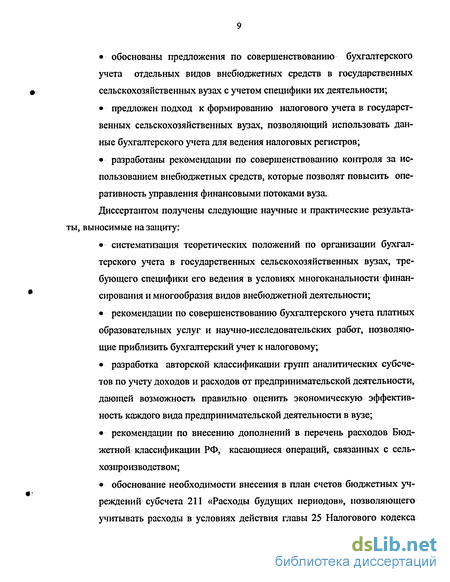 9

• обоснованы предложения по совершенствованию бухгалтерского учета отдельных видов внебюджетных средств в государственных сельскохозяйственных вузах с учетом специфики их деятельности;

• предложен подход к формированию налогового учета в государственных сельскохозяйственных вузах, позволяющий использовать данные бухгалтерского учета для ведения налоговых регистров;

• разработаны рекомендации по совершенствованию контроля за использованием внебюджетных средств, которые позволят повысить оперативность управления финансовыми потоками вуза.

Диссертантом получены следующие научные и практические результаты, выносимые на защиту:

• систематизация теоретических положений по организации бухгалтерского учета в государственных сельскохозяйственных вузах, требующего специфики его ведения в условиях многоканальности финансирования и многообразия видов внебюджетной деятельности;

• рекомендации по совершенствованию бухгалтерского учета платных образовательных услуг и научно-исследовательских работ, позволяющие приблизить бухгалтерский учет к налоговому;

• разработка авторской классификации групп аналитических субсчетов по учету доходов и расходов от предпринимательской деятельности, дающей возможность правильно оценить экономическую эффективность каждого вида предпринимательской деятельности в вузе;

• рекомендации по внесению дополнений в перечень расходов Бюджетной классификации РФ, касающиеся операций, связанных с сельхозпроизводством;

• обоснование необходимости внесения в план счетов бюджетных учреждений субсчета 211 «Расходы будущих периодов», позволяющего учитывать расходы в условиях действия главы 25 Налогового кодекса

dsLib.net
библиотека диссертаций